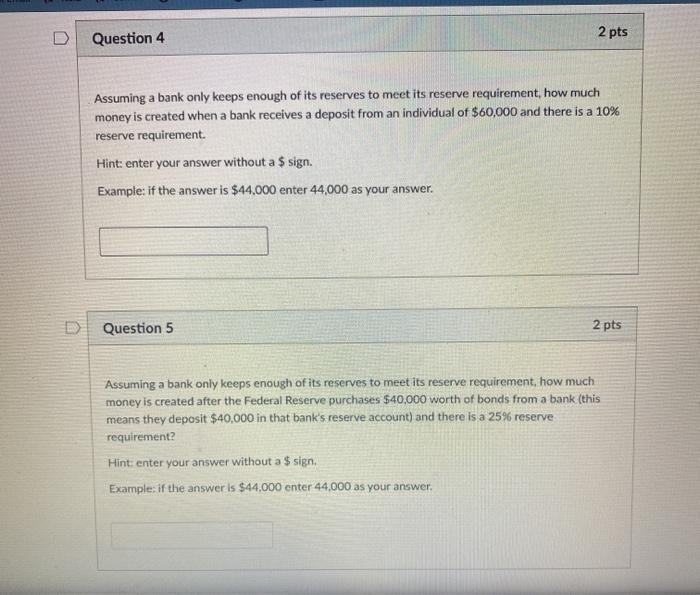 Question 4

2 pts

Assuming a bank only keeps enough of its reserves to meet its reserve requirement, how much money is created when a bank receives a deposit from an individual of $60,000 and there is a 10% reserve requirement.

Hint: enter your answer without a $ sign.

Example: if the answer is $44,000 enter 44,000 as your answer.

Question 5

2 pts

Assuming a bank only keeps enough of its reserves to meet its reserve requirement, how much money is created after the Federal Reserve purchases $40,000 worth of bonds from a bank (this means they deposit $40,000 in that bank's reserve account) and there is a 25% reserve requirement?

Hint: enter your answer without a $ sign.

Example: if the answer is $44,000 enter 44,000 as your answer.